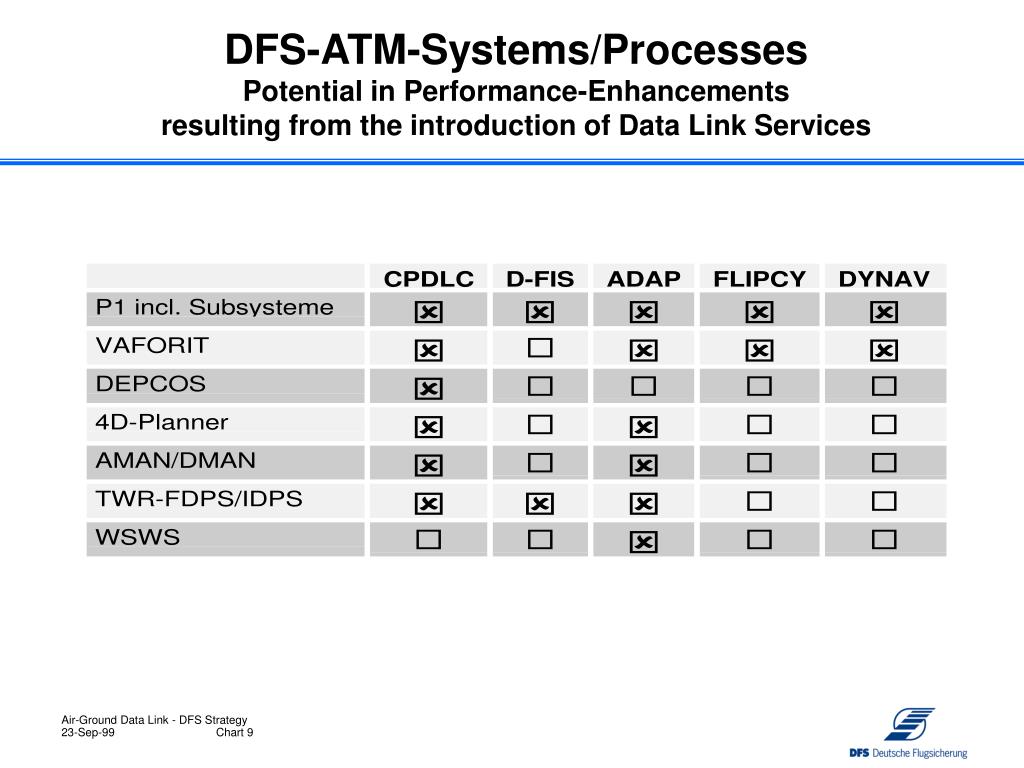 DFS-ATM-Systems/Processes
Potential in Performance-Enhancements
resulting from the introduction of Data Link Services

| | CPDLC | D-FIS | ADAP | FLIPCY | DYNAV |
|---|---|---|---|---|---|
| P1 incl. Subsysteme | ☒ | ☒ | ☒ | ☒ | ☒ |
| VAFORIT | ☒ | ☐ | ☒ | ☒ | ☒ |
| DEPCOS | ☒ | ☐ | ☐ | ☐ | ☐ |
| 4D-Planner | ☒ | ☐ | ☒ | ☐ | ☐ |
| AMAN/DMAN | ☒ | ☐ | ☒ | ☐ | ☐ |
| TWR-FDPS/IDPS | ☒ | ☒ | ☒ | ☐ | ☐ |
| WSWS | ☐ | ☐ | ☒ | ☐ | ☐ |

Air-Ground Data Link - DFS Strategy
23-Sep-99 Chart 9

DFS Deutsche Flugsicherung